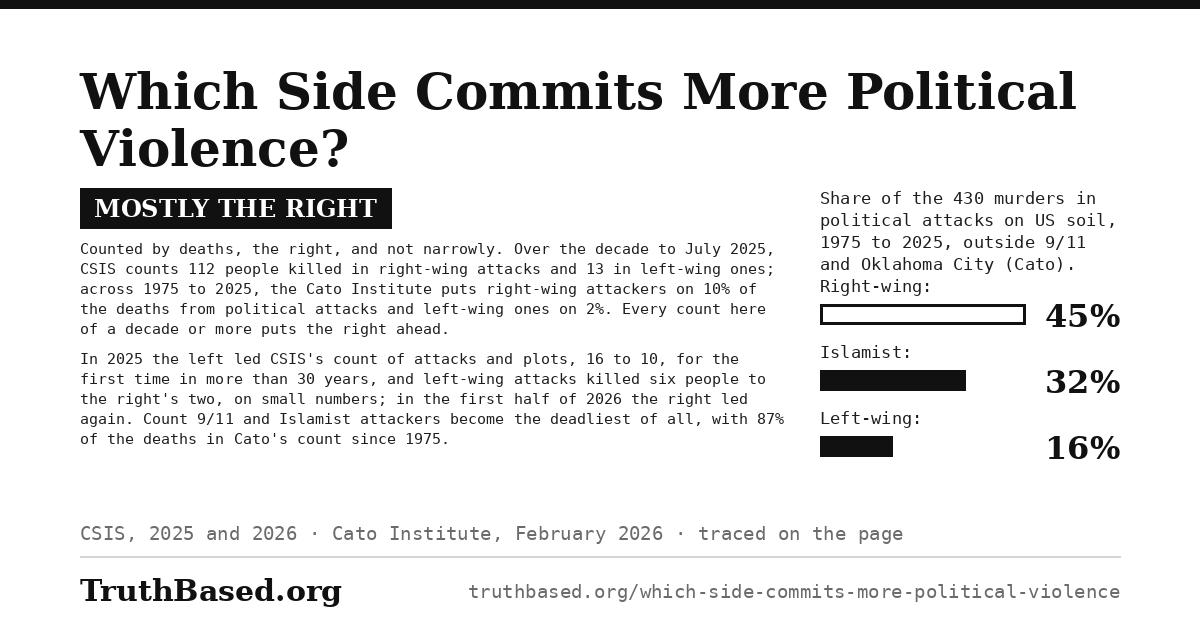 Which Side Commits More Political Violence?

MOSTLY THE RIGHT

Counted by deaths, the right, and not narrowly. Over the decade to July 2025, CSIS counts 112 people killed in right-wing attacks and 13 in left-wing ones; across 1975 to 2025, the Cato Institute puts right-wing attackers on 10% of the deaths from political attacks and left-wing ones on 2%. Every count here of a decade or more puts the right ahead.

In 2025 the left led CSIS's count of attacks and plots, 16 to 10, for the first time in more than 30 years, and left-wing attacks killed six people to the right's two, on small numbers; in the first half of 2026 the right led again. Count 9/11 and Islamist attackers become the deadliest of all, with 87% of the deaths in Cato's count since 1975.

Share of the 430 murders in political attacks on US soil, 1975 to 2025, outside 9/11 and Oklahoma City (Cato).

Right-wing:
45%

Islamist:
32%

Left-wing:
16%

CSIS, 2025 and 2026 · Cato Institute, February 2026 · traced on the page

TruthBased.org

truthbased.org/which-side-commits-more-political-violence